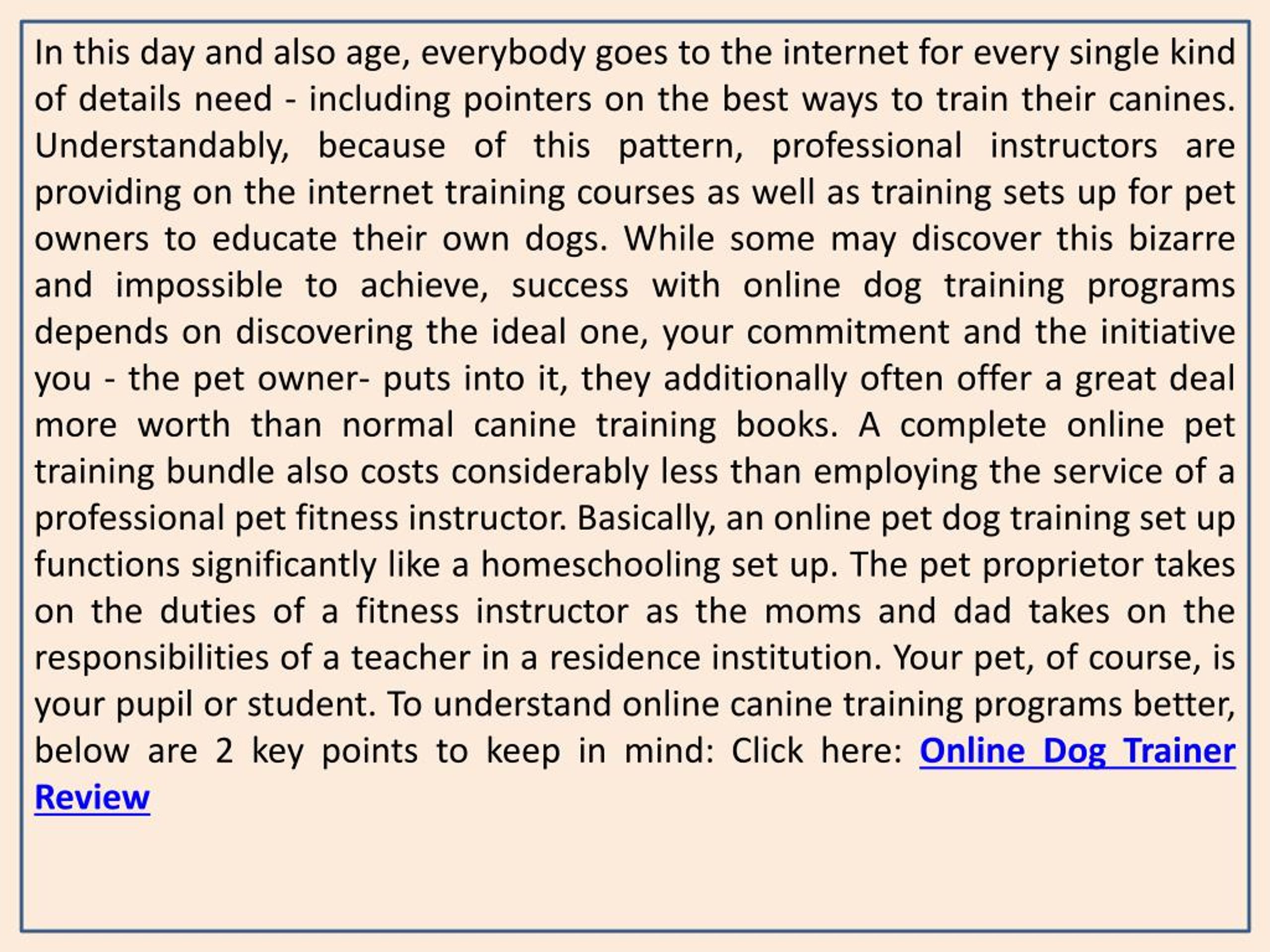 In this day and also age, everybody goes to the internet for every single kind of details need - including pointers on the best ways to train their canines. Understandably, because of this pattern, professional instructors are providing on the internet training courses as well as training sets up for pet owners to educate their own dogs. While some may discover this bizarre and impossible to achieve, success with online dog training programs depends on discovering the ideal one, your commitment and the initiative you - the pet owner- puts into it, they additionally often offer a great deal more worth than normal canine training books. A complete online pet training bundle also costs considerably less than employing the service of a professional pet fitness instructor. Basically, an online pet dog training set up functions significantly like a homeschooling set up. The pet proprietor takes on the duties of a fitness instructor as the moms and dad takes on the responsibilities of a teacher in a residence institution. Your pet, of course, is your pupil or student. To understand online canine training programs better, below are 2 key points to keep in mind: Click here: Online Dog Trainer Review